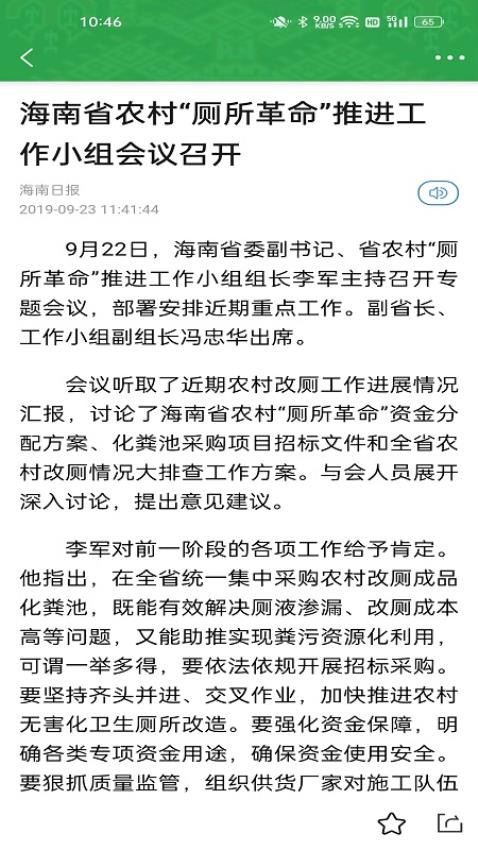 10:46

9.00 KB/S HD 5G 65

海南省农村“厕所革命”推进工作小组会议召开

海南日报
2019-09-23 11:41:44

9月22日，海南省委副书记、省农村“厕所革命”推进工作小组组长李军主持召开专题会议，部署安排近期重点工作。副省长、工作小组副组长冯忠华出席。

会议听取了近期农村改厕工作进展情况汇报，讨论了海南省农村“厕所革命”资金分配方案、化粪池采购项目招标文件和全省农村改厕情况大排查工作方案。与会人员展开深入讨论，提出意见建议。

李军对前一阶段的各项工作给予肯定。他指出，在全省统一集中采购农村改厕成品化粪池，既能有效解决厕液渗漏、改厕成本高等问题，又能助推实现粪污资源化利用，可谓一举多得，要依法依规开展招标采购。要坚持齐头并进、交叉作业，加快推进农村无害化卫生厕所改造。要强化资金保障，明确各类专项资金用途，确保资金使用安全。要狠抓质量监管，组织供货厂家对施工队伍